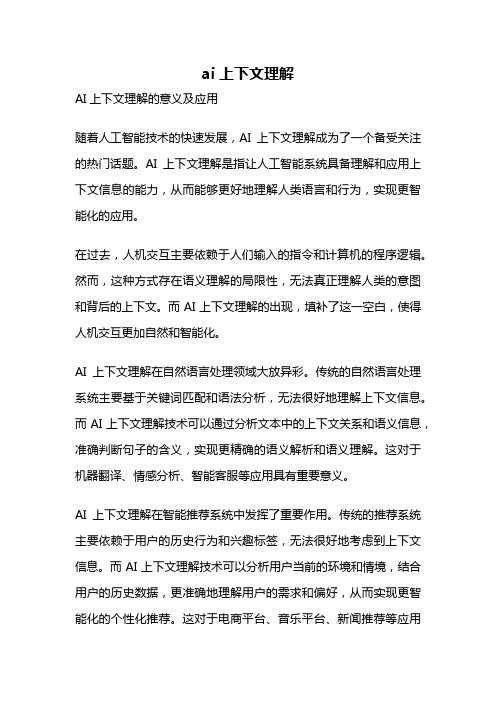 ai 上下文理解

AI 上下文理解的意义及应用

随着人工智能技术的快速发展，AI 上下文理解成为了一个备受关注的热门话题。AI 上下文理解是指让人工智能系统具备理解和应用上下文信息的能力，从而能够更好地理解人类语言和行为，实现更智能化的应用。

在过去，人机交互主要依赖于人们输入的指令和计算机的程序逻辑。然而，这种方式存在语义理解的局限性，无法真正理解人类的意图和背后的上下文。而 AI 上下文理解的出现，填补了这一空白，使得人机交互更加自然和智能化。

AI 上下文理解在自然语言处理领域大放异彩。传统的自然语言处理系统主要基于关键词匹配和语法分析，无法很好地理解上下文信息。而 AI 上下文理解技术可以通过分析文本中的上下文关系和语义信息，准确判断句子的含义，实现更精确的语义解析和语义理解。这对于机器翻译、情感分析、智能客服等应用具有重要意义。

AI 上下文理解在智能推荐系统中发挥了重要作用。传统的推荐系统主要依赖于用户的历史行为和兴趣标签，无法很好地考虑到上下文信息。而 AI 上下文理解技术可以分析用户当前的环境和情境，结合用户的历史数据，更准确地理解用户的需求和偏好，从而实现更智能化的个性化推荐。这对于电商平台、音乐平台、新闻推荐等应用